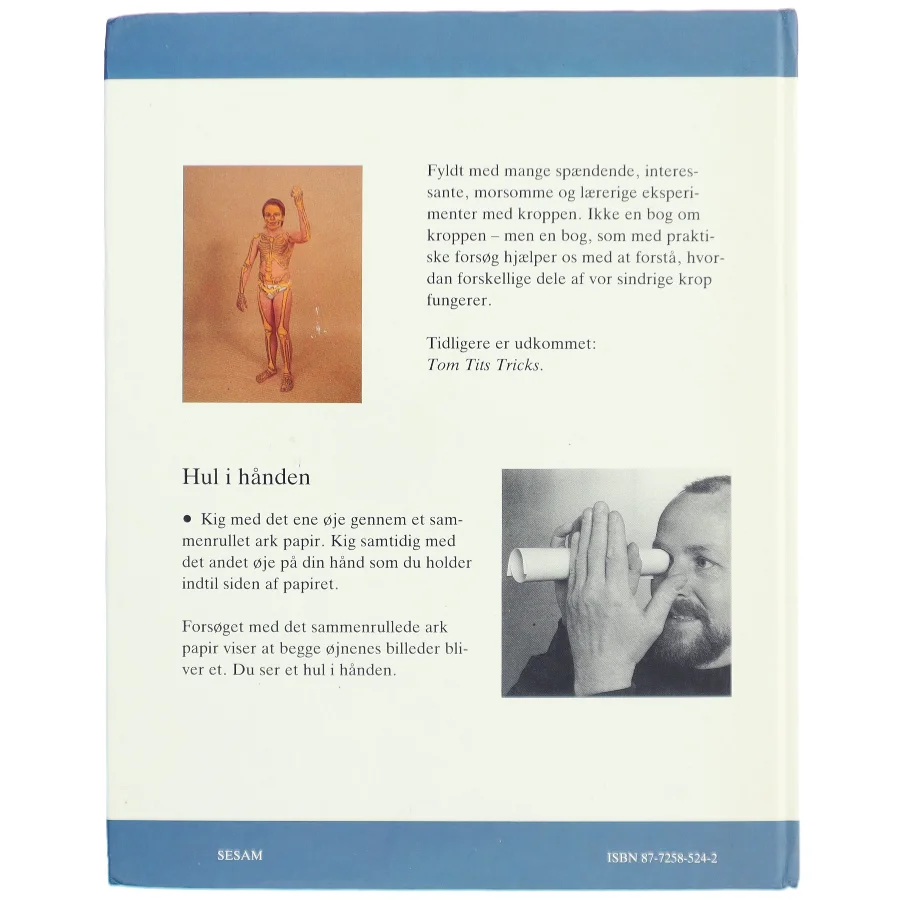 Fyldt med mange spændende, interessante, morsomme og lærerige eksperimenter med kroppen. Ikke en bog om kroppen – men en bog, som med praktiske forsøg hjælper os med at forstå, hvordan forskellige dele af vor sindrige krop fungerer.

Tidligere er udkommet:
Tom Tits Tricks.

Hul i hånden

• Kig med det ene øje gennem et sammenrullet ark papir. Kig samtidig med det andet øje på din hånd som du holder indtil siden af papiret.

Forsøget med det sammenrullede ark papir viser at begge øjnenes billeder bliver et. Du ser et hul i hånden.

SESAM

ISBN 87-7258-524-2